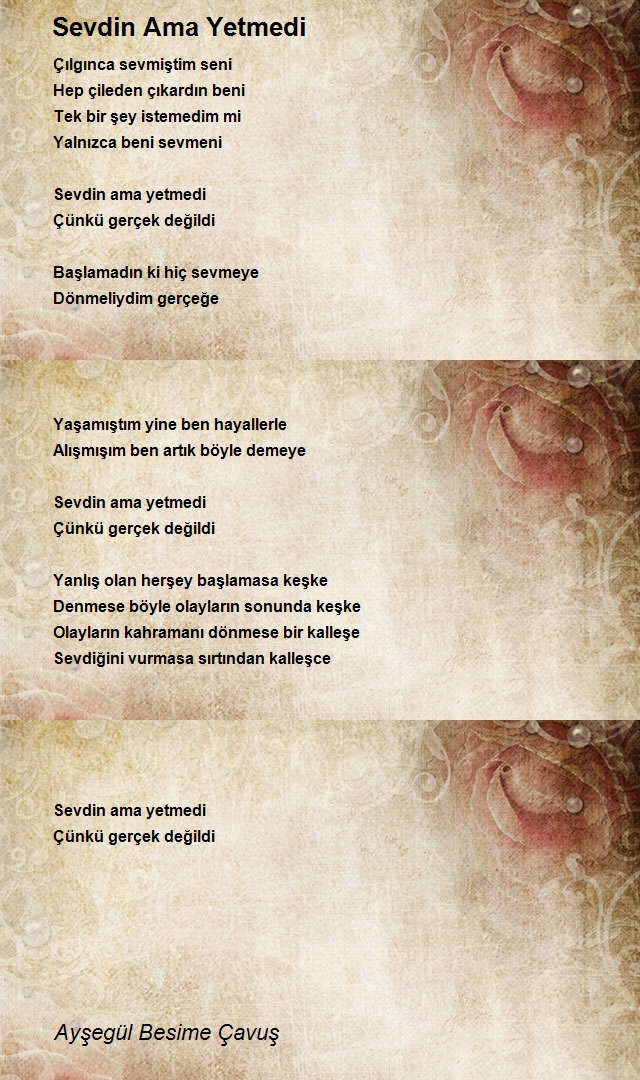 Sevdin Ama Yetmedi

Çılgınca sevmiştim seni
Hep çileden çıkardın beni
Tek bir şey istemedim mi
Yalnızca beni sevmeni

Sevdin ama yetmedi
Çünkü gerçek değildi

Başlamadın ki hiç sevmeye
Dönmeliydim gerçeğe

Yaşamıştım yine ben hayallerle
Alışmışım ben artık böyle demeye

Sevdin ama yetmedi
Çünkü gerçek değildi

Yanlış olan herşey başlamasa keşke
Denmese böyle olayların sonunda keşke
Olayların kahramanı dönmese bir kalleşe
Sevdiğini vurmasa sırtından kalleşce

Sevdin ama yetmedi
Çünkü gerçek değildi

Ayşegül Besime Çavuş